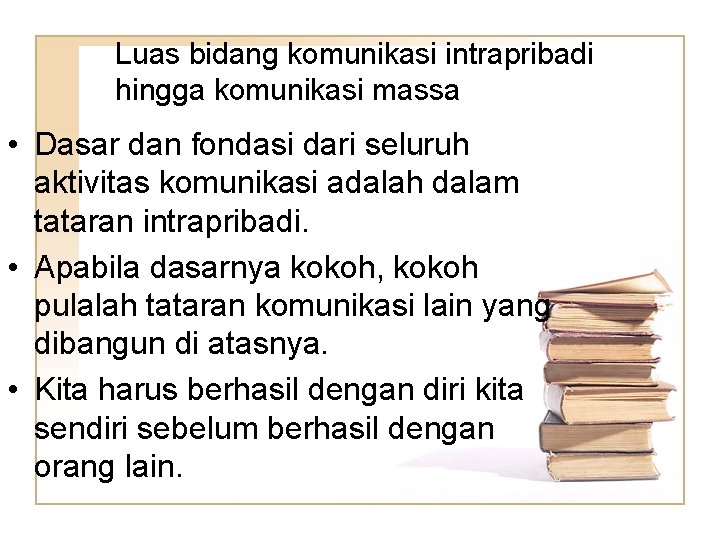 Luas bidang komunikasi intrapribadi hingga komunikasi massa

• Dasar dan fondasi dari seluruh aktivitas komunikasi adalah dalam tataran intrapribadi.
• Apabila dasarnya kokoh, kokoh pulalah tataran komunikasi lain yang dibangun di atasnya.
• Kita harus berhasil dengan diri kita sendiri sebelum berhasil dengan orang lain.